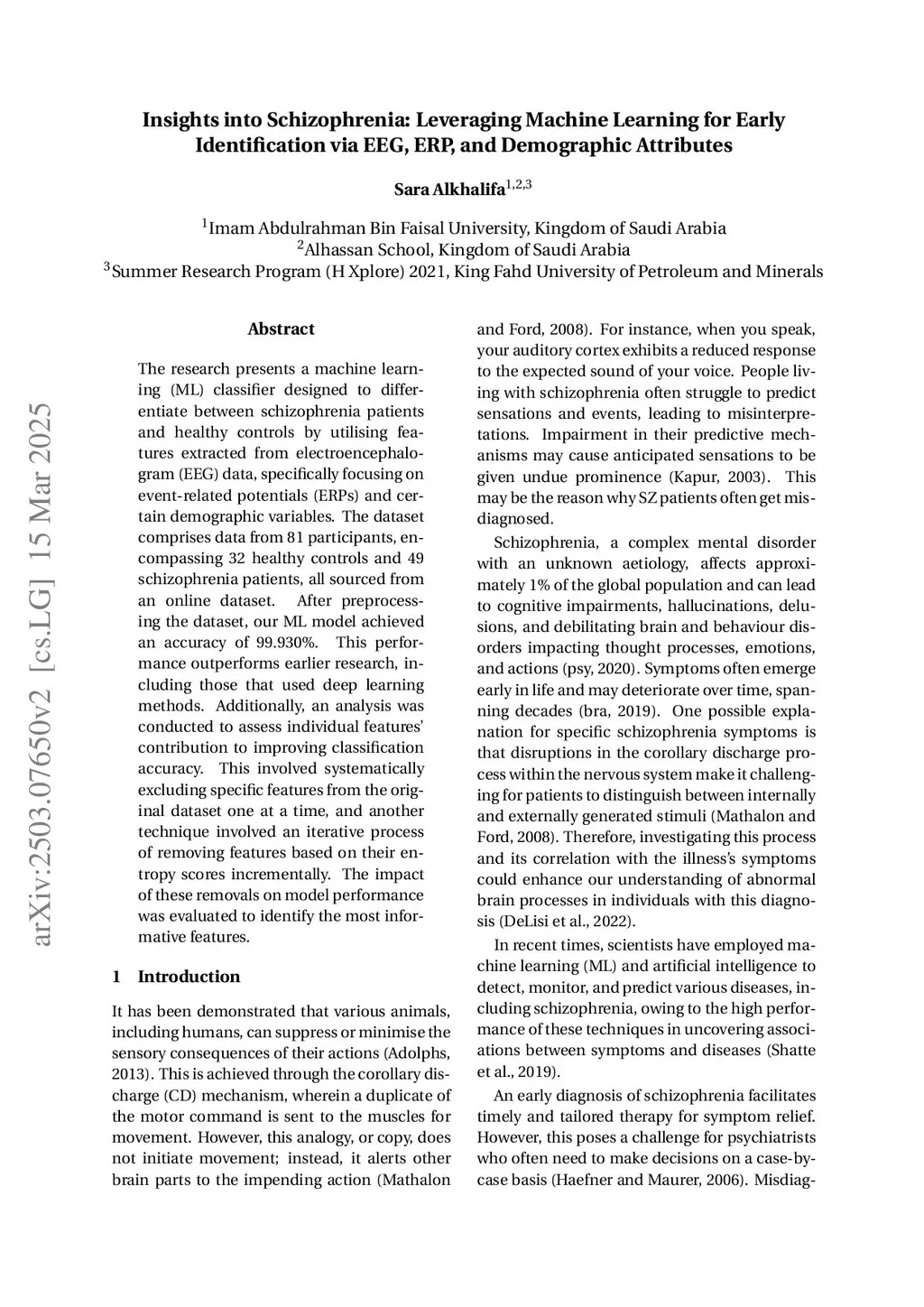 arXiv:2503.07650v2 [cs.LG] 15 Mar 2025

Insights into Schizophrenia: Leveraging Machine Learning for Early Identification via EEG, ERP, and Demographic Attributes

Sara Alkhalifa$^{1,2,3}$

$^1$Imam Abdulrahman Bin Faisal University, Kingdom of Saudi Arabia
$^2$Alhassan School, Kingdom of Saudi Arabia
$^3$Summer Research Program (H Xplore) 2021, King Fahd University of Petroleum and Minerals

Abstract

The research presents a machine learning (ML) classifier designed to differentiate between schizophrenia patients and healthy controls by utilising features extracted from electroencephalogram (EEG) data, specifically focusing on event-related potentials (ERPs) and certain demographic variables. The dataset comprises data from 81 participants, encompassing 32 healthy controls and 49 schizophrenia patients, all sourced from an online dataset. After preprocessing the dataset, our ML model achieved an accuracy of 99.930%. This performance outperforms earlier research, including those that used deep learning methods. Additionally, an analysis was conducted to assess individual features' contribution to improving classification accuracy. This involved systematically excluding specific features from the original dataset one at a time, and another technique involved an iterative process of removing features based on their entropy scores incrementally. The impact of these removals on model performance was evaluated to identify the most informative features.

1 Introduction

It has been demonstrated that various animals, including humans, can suppress or minimise the sensory consequences of their actions (Adolphs, 2013). This is achieved through the corollary discharge (CD) mechanism, wherein a duplicate of the motor command is sent to the muscles for movement. However, this analogy, or copy, does not initiate movement; instead, it alerts other brain parts to the impending action (Mathalon and Ford, 2008). For instance, when you speak, your auditory cortex exhibits a reduced response to the expected sound of your voice. People living with schizophrenia often struggle to predict sensations and events, leading to misinterpretations. Impairment in their predictive mechanisms may cause anticipated sensations to be given undue prominence (Kapur, 2003). This may be the reason why SZ patients often get misdiagnosed.

Schizophrenia, a complex mental disorder with an unknown aetiology, affects approximately 1% of the global population and can lead to cognitive impairments, hallucinations, delusions, and debilitating brain and behaviour disorders impacting thought processes, emotions, and actions (psy, 2020). Symptoms often emerge early in life and may deteriorate over time, spanning decades (bra, 2019). One possible explanation for specific schizophrenia symptoms is that disruptions in the corollary discharge process within the nervous system make it challenging for patients to distinguish between internally and externally generated stimuli (Mathalon and Ford, 2008). Therefore, investigating this process and its correlation with the illness's symptoms could enhance our understanding of abnormal brain processes in individuals with this diagnosis (DeLisi et al., 2022).

In recent times, scientists have employed machine learning (ML) and artificial intelligence to detect, monitor, and predict various diseases, including schizophrenia, owing to the high performance of these techniques in uncovering associations between symptoms and diseases (Shatte et al., 2019).

An early diagnosis of schizophrenia facilitates timely and tailored therapy for symptom relief. However, this poses a challenge for psychiatrists who often need to make decisions on a case-by-case basis (Haefner and Maurer, 2006). Misdiag-